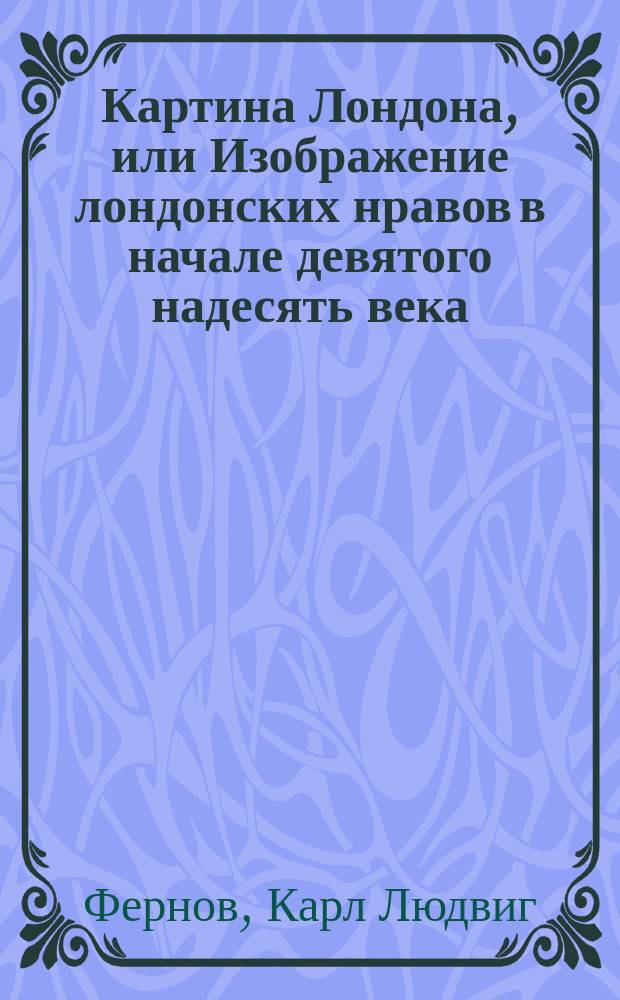 Картина Лондона, или Изображение лондонских нравов в начале девятого надесять века

Фернов, Карл Людвиг